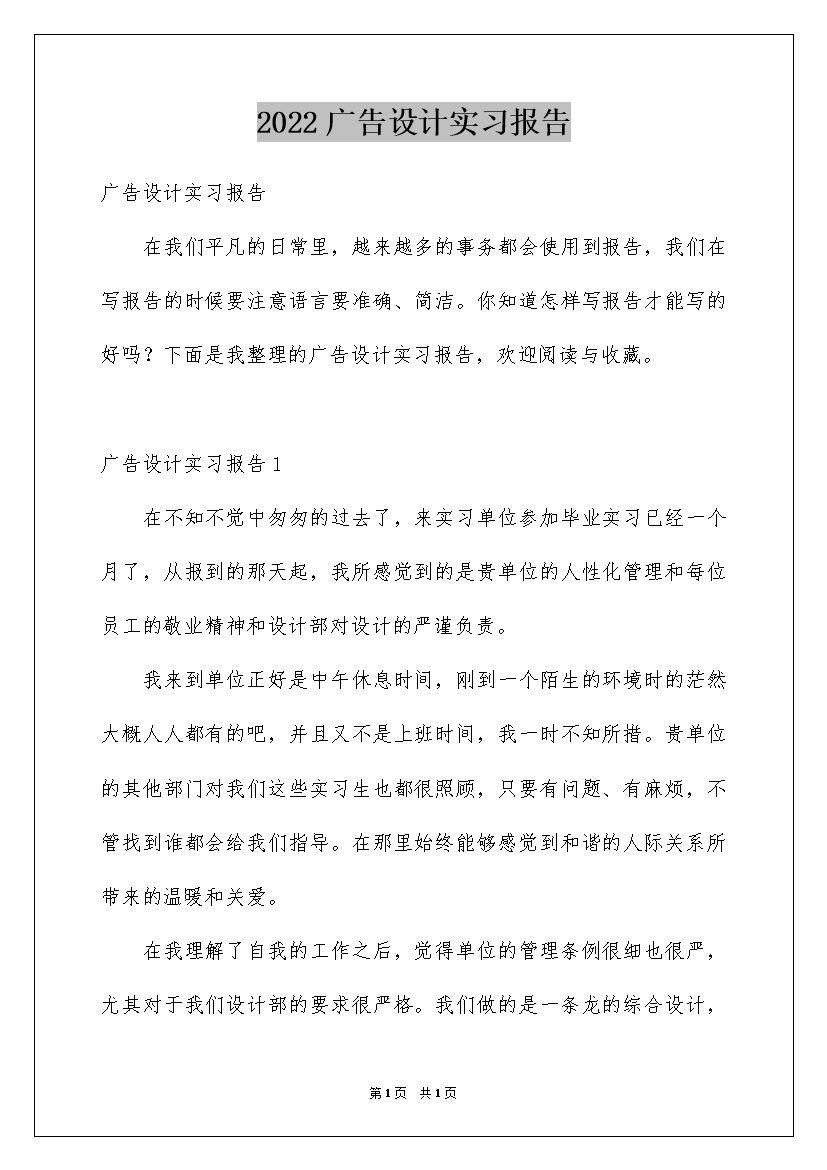 2022广告设计实习报告

广告设计实习报告

在我们平凡的日常里，越来越多的事务都会使用到报告，我们在写报告的时候要注意语言要准确、简洁。你知道怎样写报告才能写的好吗？下面是我整理的广告设计实习报告，欢迎阅读与收藏。

广告设计实习报告1

在不知不觉中匆匆的过去了，来实习单位参加毕业实习已经一个月了，从报到的那天起，我所感觉到的是贵单位的人性化管理和每位员工的敬业精神和设计部对设计的严谨负责。

我来到单位正好是中午休息时间，刚到一个陌生的环境时的茫然大概人人都有的吧，并且又不是上班时间，我一时不知所措。贵单位的其他部门对我们这些实习生也都很照顾，只要有问题、有麻烦，不管找到谁都会给我们指导。在那里始终能够感觉到和谐的人际关系所带来的温暖和关爱。

在我理解了自我的工作之后，觉得单位的管理条例很细也很严，尤其对于我们设计部的要求很严格。我们做的是一条龙的综合设计，

第1页 共1页